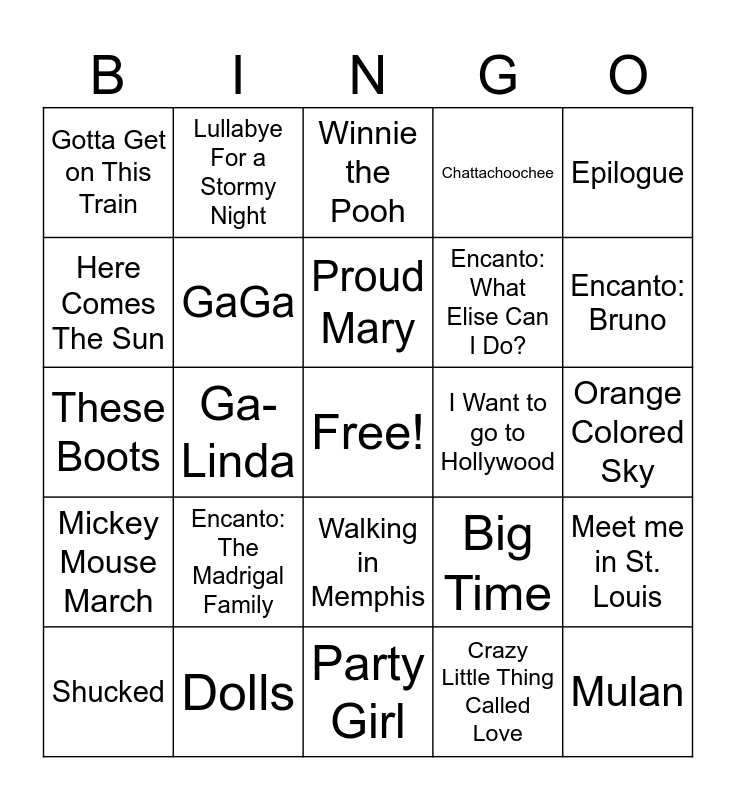 | B | I | N | G | O |
|---|---|---|---|---|
| Gotta Get on This Train | Lullabye For a Stormy Night | Winnie the Pooh | Chattachoochee | Epilogue |
| Here Comes The Sun | GaGa | Proud Mary | Encanto: What Elise Can I Do? | Encanto: Bruno |
| These Boots | Ga-Linda | Free! | I Want to go to Hollywood | Orange Colored Sky |
| Mickey Mouse March | Encanto: The Madrigal Family | Walking in Memphis | Big Time | Meet me in St. Louis |
| Shucked | Dolls | Party Girl | Crazy Little Thing Called Love | Mulan |